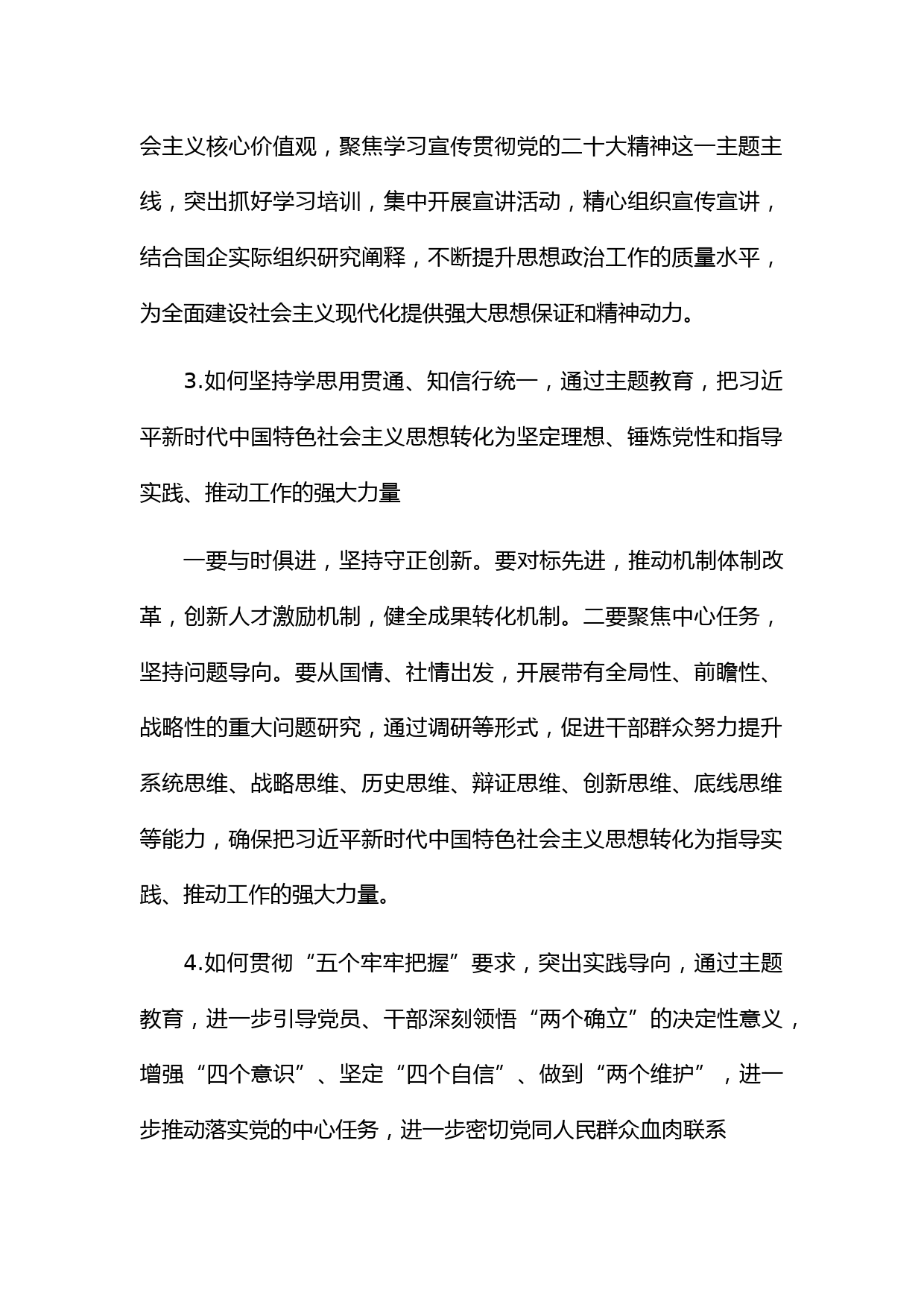 会主义核心价值观，聚焦学习宣传贯彻党的二十大精神这一主题主线，突出抓好学习培训，集中开展宣讲活动，精心组织宣传宣讲，结合国企实际组织研究阐释，不断提升思想政治工作的质量水平，为全面建设社会主义现代化提供强大思想保证和精神动力。

3.如何坚持学思用贯通、知信行统一，通过主题教育，把习近平新时代中国特色社会主义思想转化为坚定理想、锤炼党性和指导实践、推动工作的强大力量

一要与时俱进，坚持守正创新。要对标先进，推动机制体制改革，创新人才激励机制，健全成果转化机制。二要聚焦中心任务，坚持问题导向。要从国情、社情出发，开展带有全局性、前瞻性、战略性的重大问题研究，通过调研等形式，促进干部群众努力提升系统思维、战略思维、历史思维、辩证思维、创新思维、底线思维等能力，确保把习近平新时代中国特色社会主义思想转化为指导实践、推动工作的强大力量。

4.如何贯彻“五个牢牢把握”要求，突出实践导向，通过主题教育，进一步引导党员、干部深刻领悟“两个确立”的决定性意义，增强“四个意识”、坚定“四个自信”、做到“两个维护”，进一步推动落实党的中心任务，进一步密切党同人民群众血肉联系